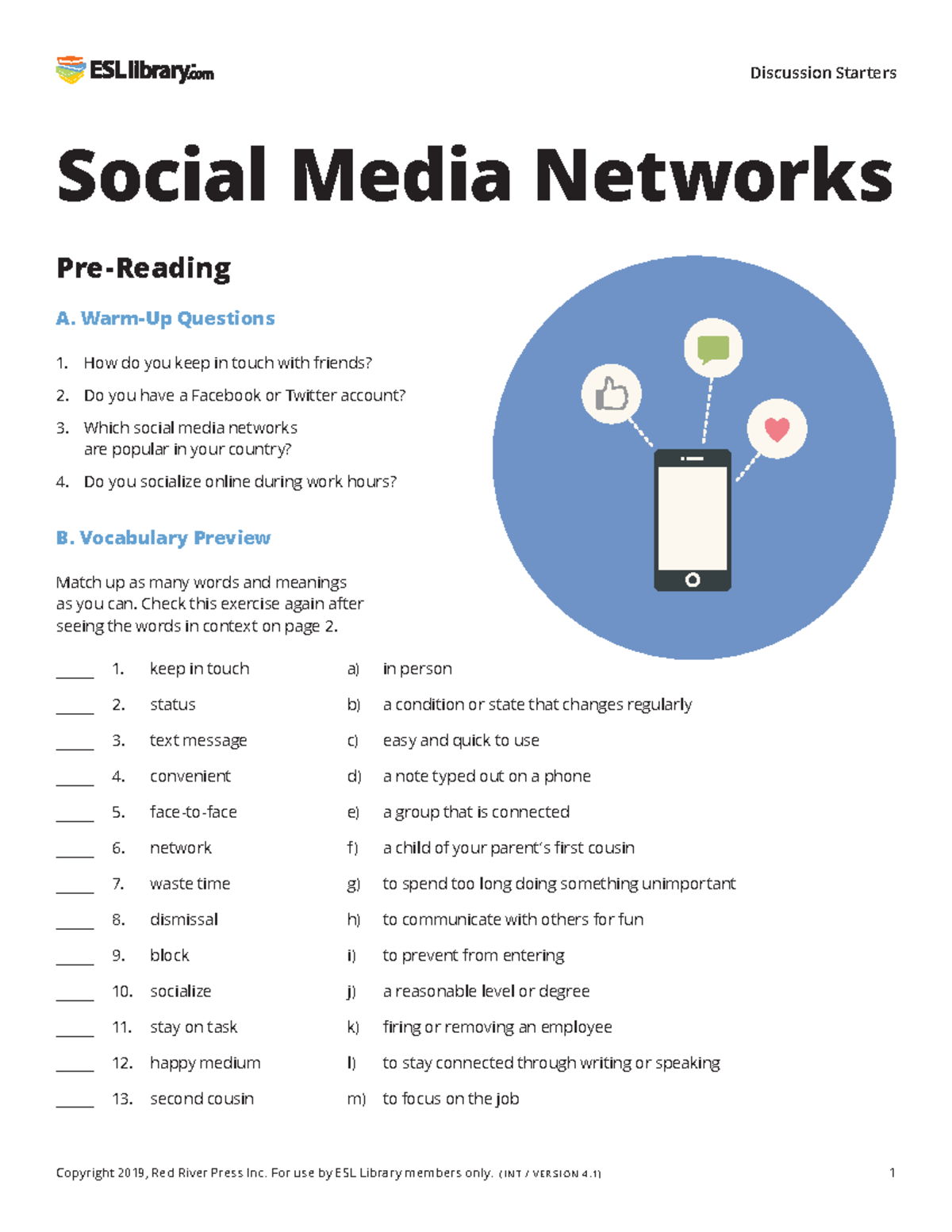 ESLlibrary.com

Discussion Starters

Social Media Networks

Pre-Reading

A. Warm-Up Questions

1. How do you keep in touch with friends?
2. Do you have a Facebook or Twitter account?
3. Which social media networks are popular in your country?
4. Do you socialize online during work hours?

B. Vocabulary Preview

Match up as many words and meanings as you can. Check this exercise again after seeing the words in context on page 2.

_____ 1. keep in touch
_____ 2. status
_____ 3. text message
_____ 4. convenient
_____ 5. face-to-face
_____ 6. network
_____ 7. waste time
_____ 8. dismissal
_____ 9. block
_____ 10. socialize
_____ 11. stay on task
_____ 12. happy medium
_____ 13. second cousin

a) in person
b) a condition or state that changes regularly
c) easy and quick to use
d) a note typed out on a phone
e) a group that is connected
f) a child of your parent's first cousin
g) to spend too long doing something unimportant
h) to communicate with others for fun
i) to prevent from entering
j) a reasonable level or degree
k) firing or removing an employee
l) to stay connected through writing or speaking
m) to focus on the job

Copyright 2019, Red River Press Inc. For use by ESL Library members only. (INT / VERSION 4.1)

1